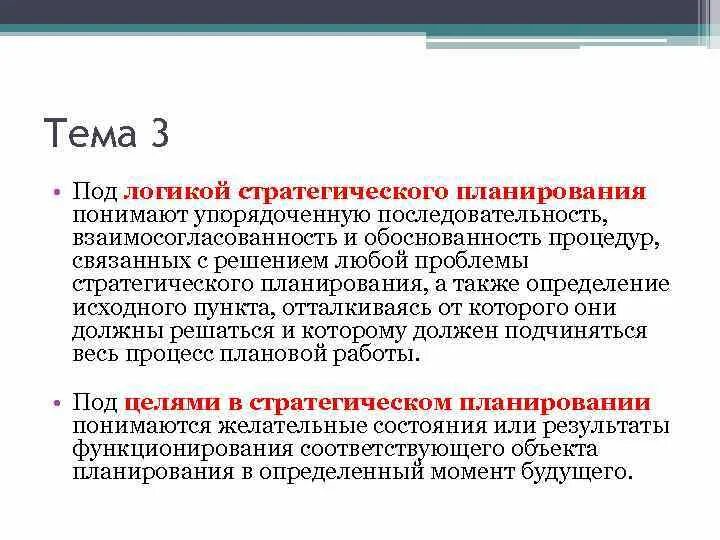 Тема 3

• Под логикой стратегического планирования понимают упорядоченную последовательность, взаимосогласованность и обоснованность процедур, связанных с решением любой проблемы стратегического планирования, а также определение исходного пункта, отталкиваясь от которого они должны решаться и которому должен подчиняться весь процесс плановой работы.

• Под целями в стратегическом планировании понимаются желательные состояния или результаты функционирования соответствующего объекта планирования в определенный момент будущего.